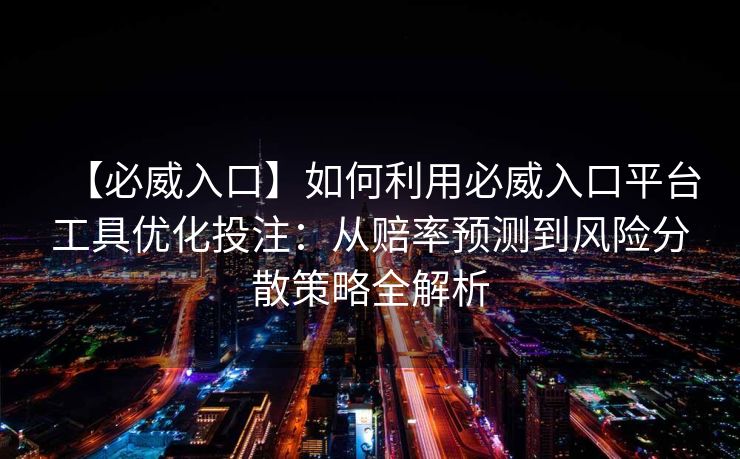 【必威入口】如何利用必威入口平台工具优化投注：从赔率预测到风险分散策略全解析